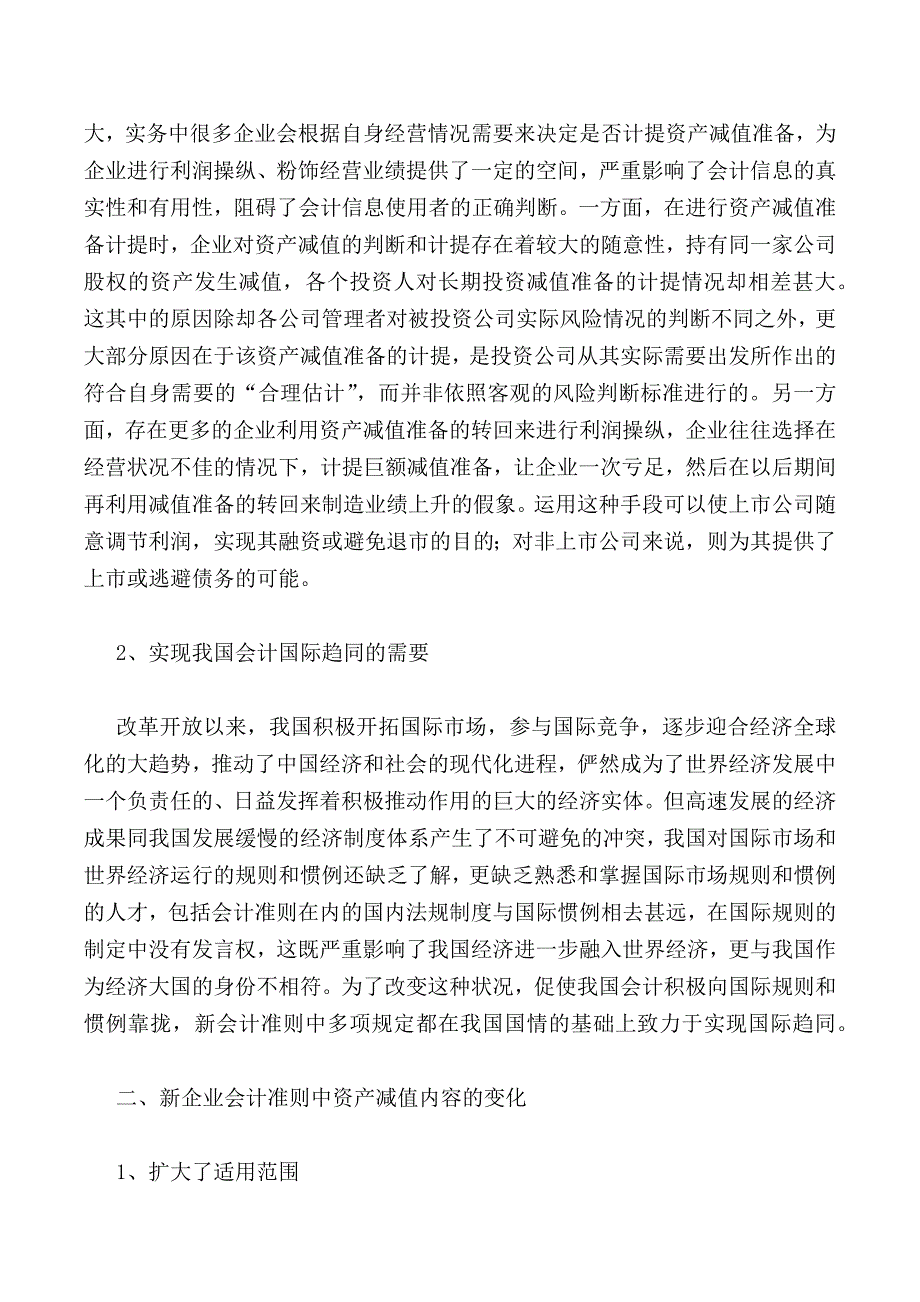 大，实务中很多企业会根据自身经营情况需要来决定是否计提资产减值准备，为企业进行利润操纵、粉饰经营业绩提供了一定的空间，严重影响了会计信息的真实性和有用性，阻碍了会计信息使用者的正确判断。一方面，在进行资产减值准备计提时，企业对资产减值的判断和计提存在着较大的随意性，持有同一家公司股权的资产发生减值，各个投资人对长期投资减值准备的计提情况却相差甚大。这其中的原因除却各公司管理者对被投资公司实际风险情况的判断不同之外，更大部分原因在于该资产减值准备的计提，是投资公司从其实际需要出发所作出的符合自身需要的“合理估计”，而并非依照客观的风险判断标准进行的。另一方面，存在更多的企业利用资产减值准备的转回来进行利润操纵，企业往往选择在经营状况不佳的情况下，计提巨额减值准备，让企业一次亏足，然后在以后期间再利用减值准备的转回来制造业绩上升的假象。运用这种手段可以使上市公司随意调节利润，实现其融资或避免退市的目的；对非上市公司来说，则为其提供了上市或逃避债务的可能。

2、实现我国会计国际趋同的需要

改革开放以来，我国积极开拓国际市场，参与国际竞争，逐步迎合经济全球化的大趋势，推动了中国经济和社会的现代化进程，俨然成为了世界经济发展中一个负责任的、日益发挥着积极推动作用的巨大的经济实体。但高速发展的经济成果同我国发展缓慢的经济制度体系产生了不可避免的冲突，我国对国际市场和世界经济运行的规则和惯例还缺乏了解，更缺乏熟悉和掌握国际市场规则和惯例的人才，包括会计准则在内的国内法规制度与国际惯例相去甚远，在国际规则的制定中没有发言权，这既严重影响了我国经济进一步融入世界经济，更与我国作为经济大国的身份不相符。为了改变这种状况，促使我国会计积极向国际规则和惯例靠拢，新会计准则中多项规定都在我国国情的基础上致力于实现国际趋同。

二、新企业会计准则中资产减值内容的变化

1、扩大了适用范围